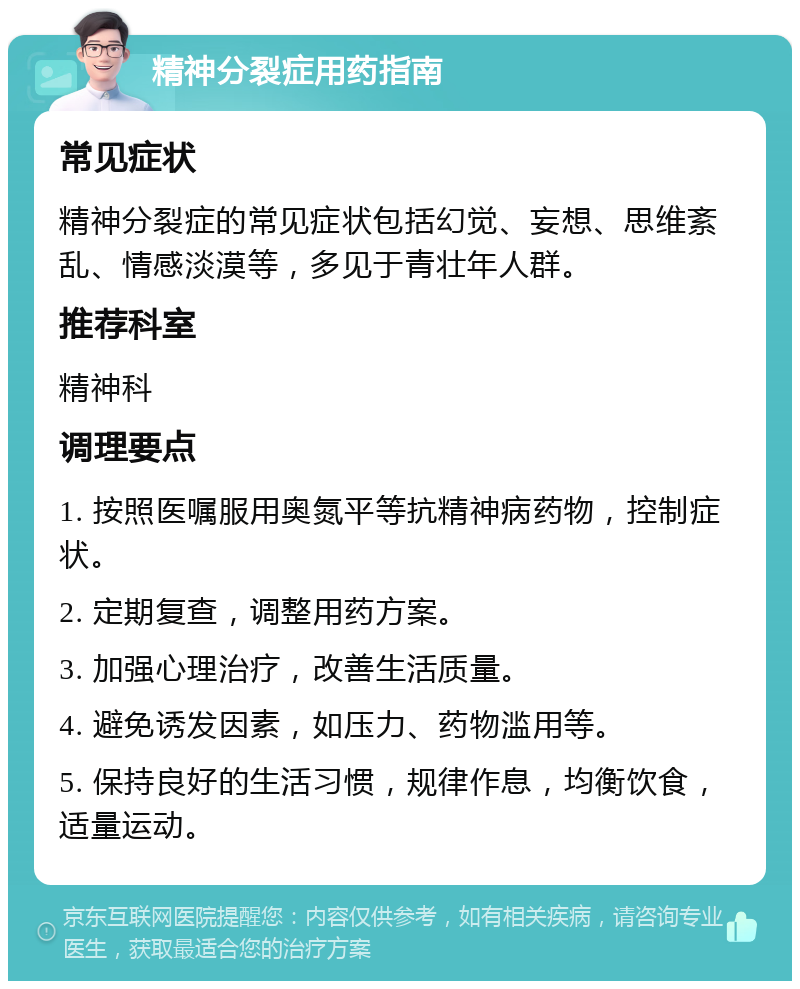 精神分裂症用药指南

常见症状

精神分裂症的常见症状包括幻觉、妄想、思维紊乱、情感淡漠等，多见于青壮年人群。

推荐科室

精神科

调理要点

1. 按照医嘱服用奥氮平等抗精神病药物，控制症状。

2. 定期复查，调整用药方案。

3. 加强心理治疗，改善生活质量。

4. 避免诱发因素，如压力、药物滥用等。

5. 保持良好的生活习惯，规律作息，均衡饮食，适量运动。

京东互联网医院提醒您：内容仅供参考，如有相关疾病，请咨询专业医生，获取最适合您的治疗方案